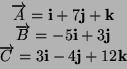 $\overrightarrow{A} = \mathbf{i} + 7\mathbf{j} + \mathbf{k}$
$\overrightarrow{B} = -5\mathbf{i} + 3\mathbf{j}$
$\overrightarrow{C} = 3\mathbf{i} - 4\mathbf{j} + 12\mathbf{k}$